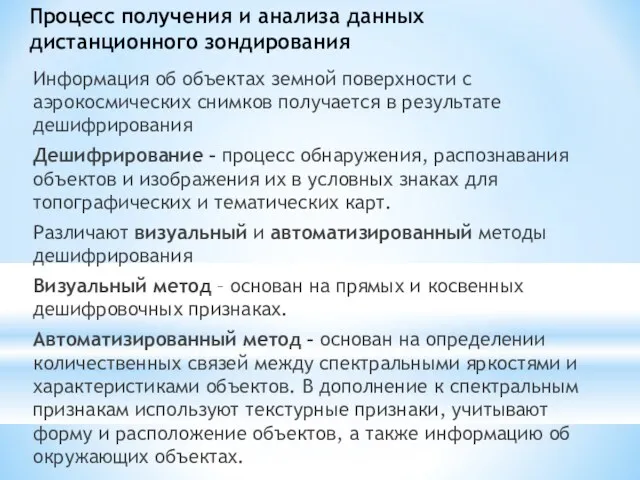 Процесс получения и анализа данных дистанционного зондирования

Информация об объектах земной поверхности с аэрокосмических снимков получается в результате дешифрирования

Дешифрирование – процесс обнаружения, распознавания объектов и изображения их в условных знаках для топографических и тематических карт.

Различают визуальный и автоматизированный методы дешифрирования

Визуальный метод – основан на прямых и косвенных дешифровочных признаках.

Автоматизированный метод – основан на определении количественных связей между спектральными яркостями и характеристиками объектов. В дополнение к спектральным признакам используют текстурные признаки, учитывают форму и расположение объектов, а также информацию об окружающих объектах.